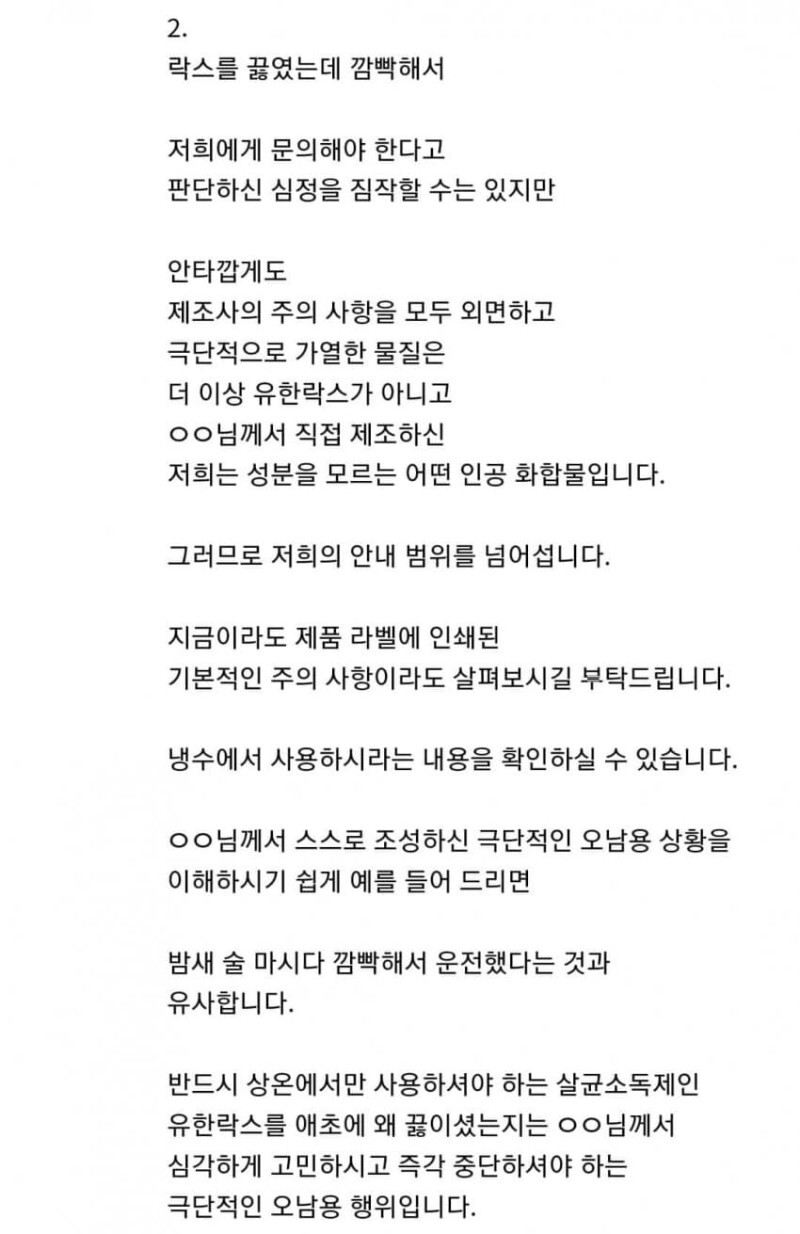 2.
락스를 끓였는데 깜빡해서

저희에게 문의해야 한다고
판단하신 심정을 짐작할 수는 있지만

안타깝게도
제조사의 주의 사항을 모두 외면하고
극단적으로 가열한 물질은
더 이상 유한락스가 아니고
ㅇㅇ님께서 직접 제조하신
저희는 성분을 모르는 어떤 인공 화합물입니다.

그러므로 저희의 안내 범위를 넘어섭니다.

지금이라도 제품 라벨에 인쇄된
기본적인 주의 사항이라도 살펴보시길 부탁드립니다.

냉수에서 사용하시라는 내용을 확인하실 수 있습니다.

ㅇㅇ님께서 스스로 조성하신 극단적인 오남용 상황을
이해하시기 쉽게 예를 들어 드리면

밤새 술 마시다 깜빡해서 운전했다는 것과
유사합니다.

반드시 상온에서만 사용하셔야 하는 살균소독제인
유한락스를 애초에 왜 끓이셨는지는 ㅇㅇ님께서
심각하게 고민하시고 즉각 중단하셔야 하는
극단적인 오남용 행위입니다.